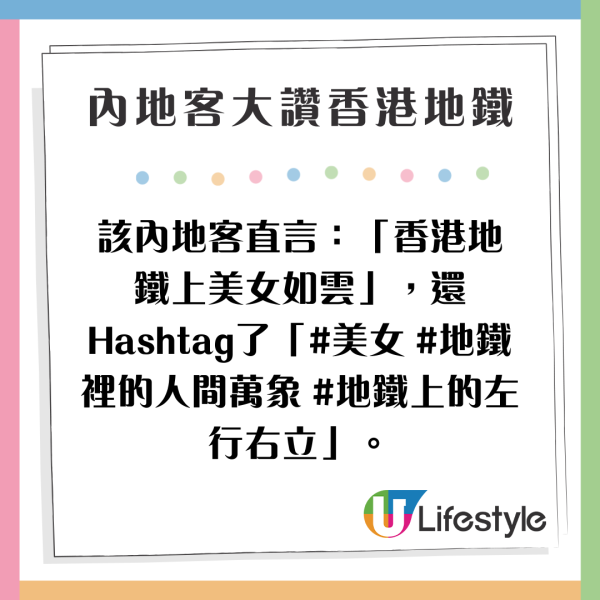 內地客大讚香港地鐵

該內地客直言：「香港地鐵上美女如雲」，還Hashtag了「#美女 #地鐵裡的人間萬象 #地鐵上的左行右立」。

U Lifestyle